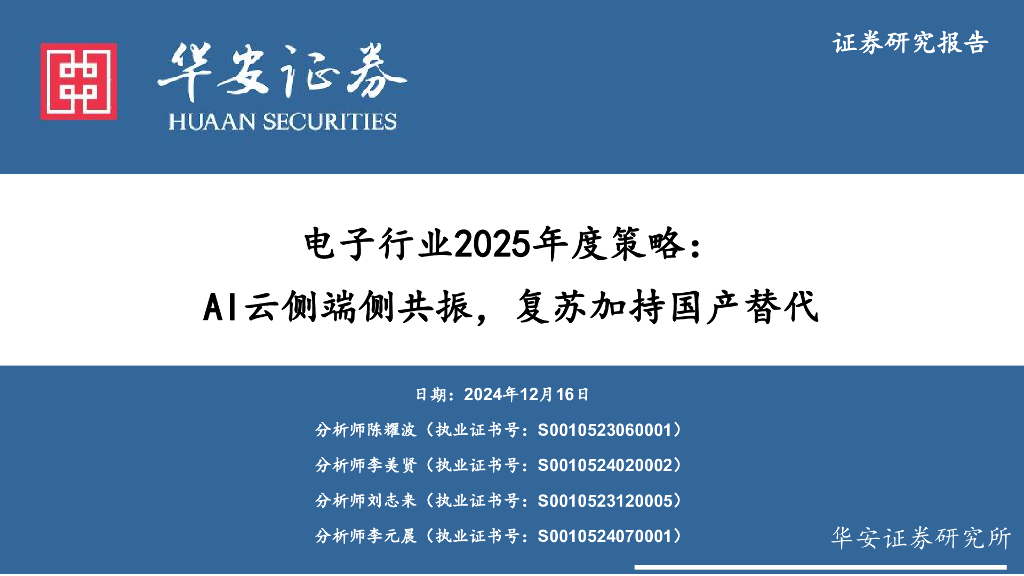 华安证券
HUAAN SECURITIES

证券研究报告

电子行业2025年度策略：
AI云侧端侧共振，复苏加持国产替代

日期：2024年12月16日
分析师陈耀波（执业证书号：S0010523060001）
分析师李美贤（执业证书号：S0010524020002）
分析师刘志来（执业证书号：S0010523120005）
分析师李元晨（执业证书号：S0010524070001）

华安证券研究所